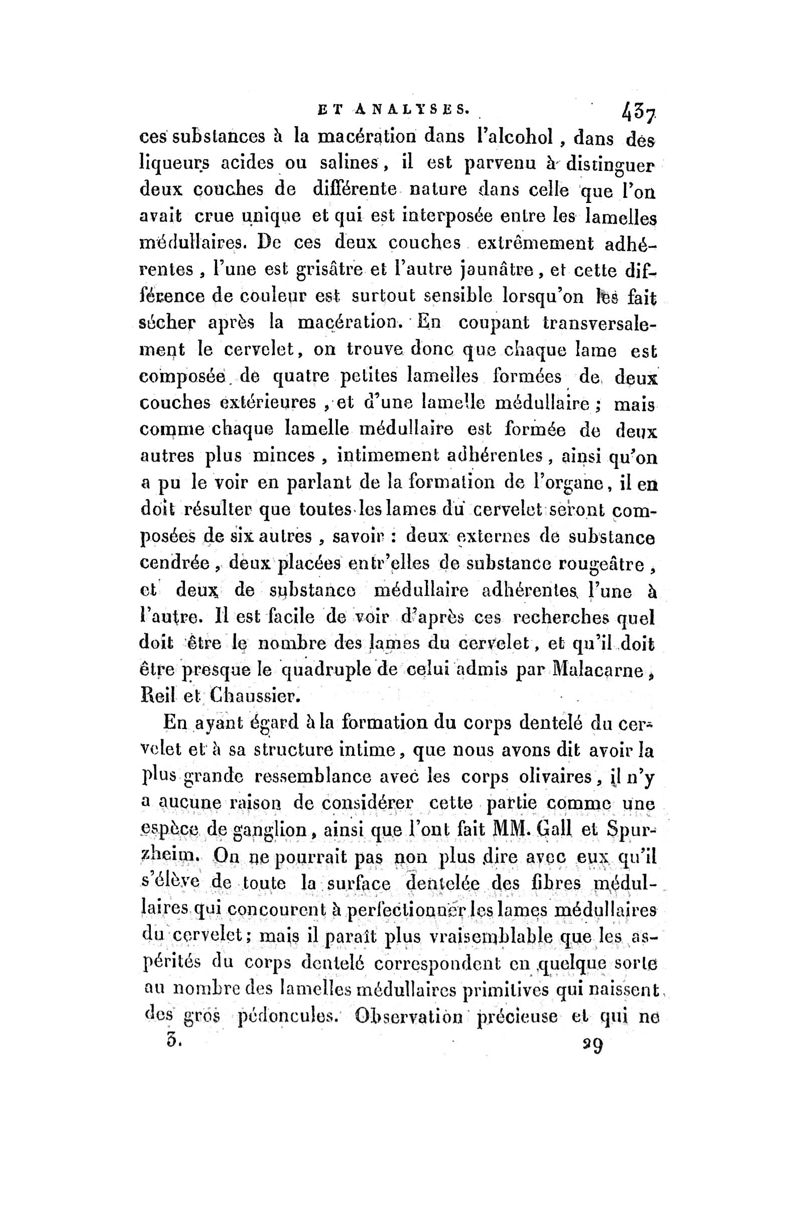 ET ANALYSES. 437

ces substances à la macération dans l'alcohol, dans des liqueurs acides ou salines, il est parvenu à distinguer deux couches de différente nature dans celle que l'on avait crue unique et qui est interposée entre les lamelles médullaires. De ces deux couches extrêmement adhérentes, l'une est grisâtre et l'autre jaunâtre, et cette différence de couleur est surtout sensible lorsqu'on les fait sécher après la macération. En coupant transversalement le cervelet, on trouve donc que chaque lame est composée de quatre petites lamelles formées de deux couches extérieures, et d'une lamelle médullaire; mais comme chaque lamelle médullaire est formée de deux autres plus minces, intimement adhérentes, ainsi qu'on a pu le voir en parlant de la formation de l'organe, il en doit résulter que toutes les lames du cervelet seront composées de six autres, savoir : deux externes de substance cendrée, deux placées entr'elles de substance rougeâtre, et deux de substance médullaire adhérentes l'une à l'autre. Il est facile de voir d'après ces recherches quel doit être le nombre des lames du cervelet, et qu'il doit être presque le quadruple de celui admis par Malacarne, Reil et Chaussier.

En ayant égard à la formation du corps dentelé du cervelet et à sa structure intime, que nous avons dit avoir la plus grande ressemblance avec les corps olivaires, il n'y a aucune raison de considérer cette partie comme une espèce de ganglion, ainsi que l'ont fait MM. Gall et Spurzheim. On ne pourrait pas non plus dire avec eux qu'il s'élève de toute la surface dentelée des fibres médullaires qui concourent à perfectionner les lames médullaires du cervelet; mais il paraît plus vraisemblable que les aspérités du corps dentelé correspondent en quelque sorte au nombre des lamelles médullaires primitives qui naissent des gros pédoncules. Observation précieuse et qui ne

3. 29